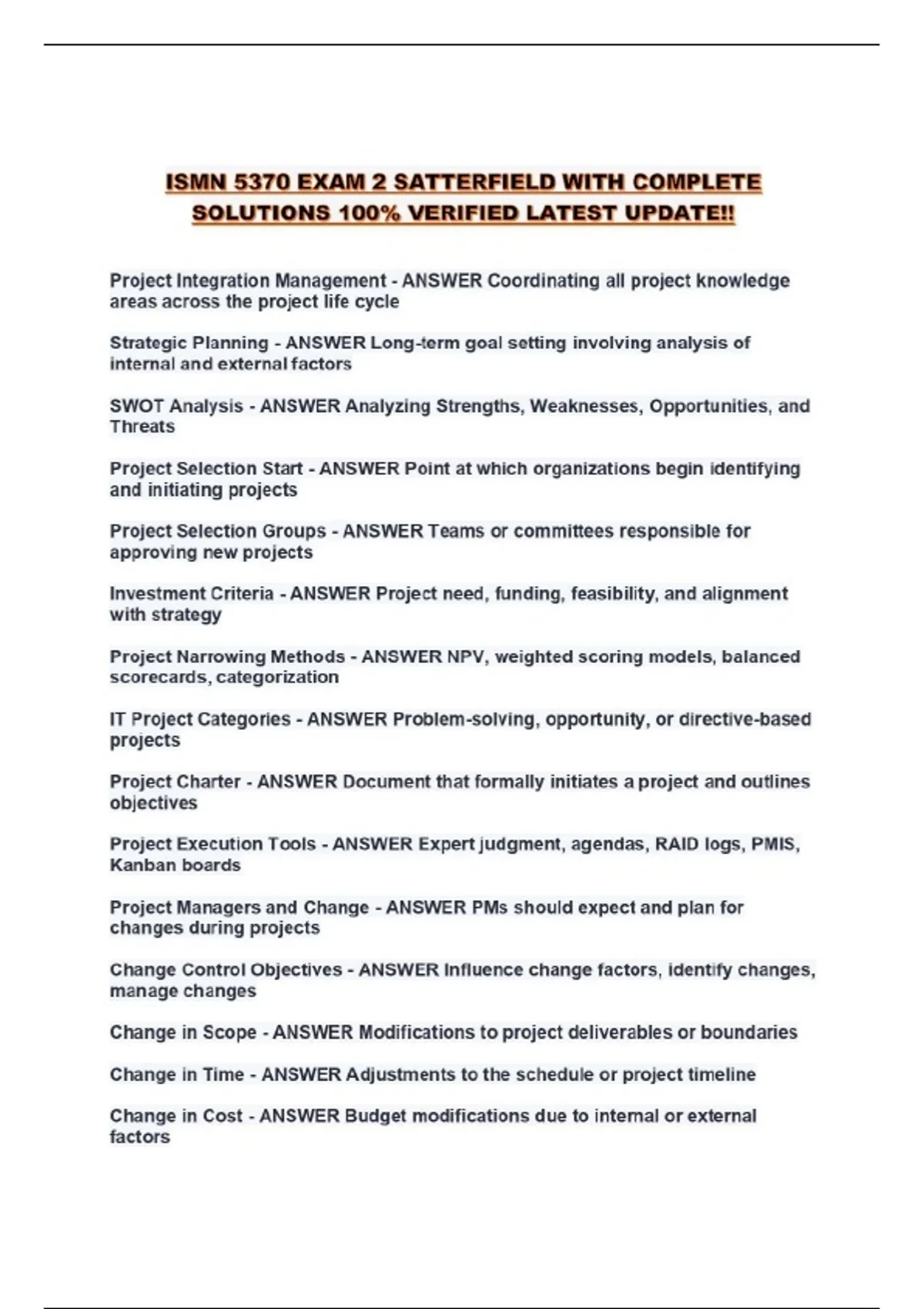 ISMN 5370 EXAM 2 SATTERFIELD WITH COMPLETE SOLUTIONS 100% VERIFIED LATEST UPDATE!!

Project Integration Management - ANSWER Coordinating all project knowledge areas across the project life cycle

Strategic Planning - ANSWER Long-term goal setting involving analysis of internal and external factors

SWOT Analysis - ANSWER Analyzing Strengths, Weaknesses, Opportunities, and Threats

Project Selection Start - ANSWER Point at which organizations begin identifying and initiating projects

Project Selection Groups - ANSWER Teams or committees responsible for approving new projects

Investment Criteria - ANSWER Project need, funding, feasibility, and alignment with strategy

Project Narrowing Methods - ANSWER NPV, weighted scoring models, balanced scorecards, categorization

IT Project Categories - ANSWER Problem-solving, opportunity, or directive-based projects

Project Charter - ANSWER Document that formally initiates a project and outlines objectives

Project Execution Tools - ANSWER Expert judgment, agendas, RAID logs, PMIS, Kanban boards

Project Managers and Change - ANSWER PMs should expect and plan for changes during projects

Change Control Objectives - ANSWER Influence change factors, identify changes, manage changes

Change in Scope - ANSWER Modifications to project deliverables or boundaries

Change in Time - ANSWER Adjustments to the schedule or project timeline

Change in Cost - ANSWER Budget modifications due to internal or external factors